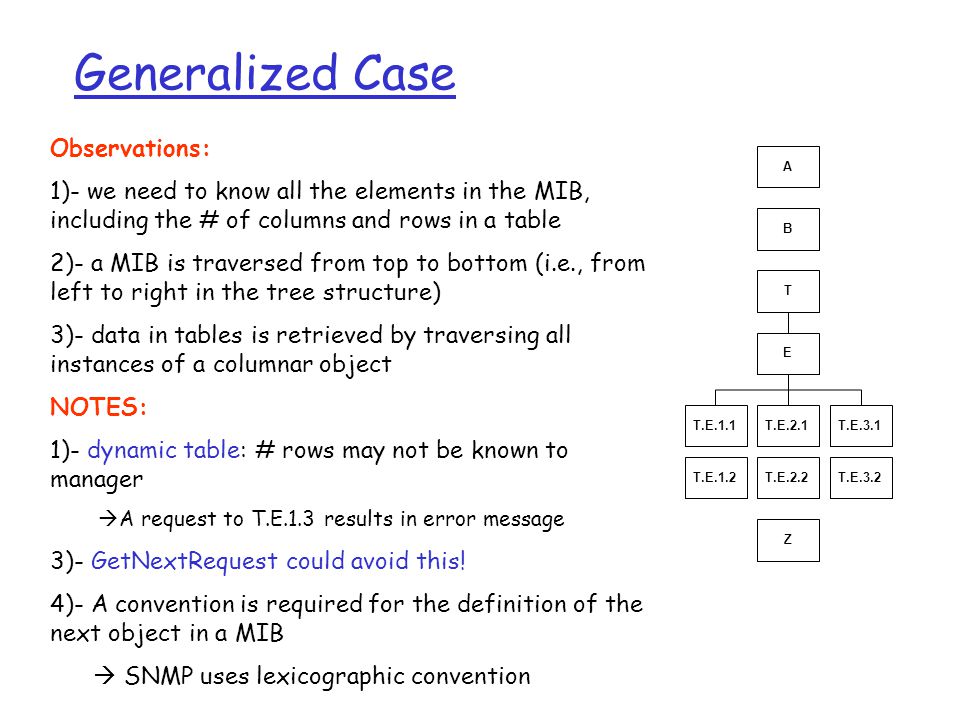 Generalized Case

Observations:

1)- we need to know all the elements in the MIB, including the # of columns and rows in a table

2)- a MIB is traversed from top to bottom (i.e., from left to right in the tree structure)

3)- data in tables is retrieved by traversing all instances of a columnar object

NOTES:

1)- dynamic table: # rows may not be known to manager

→A request to T.E.1.3 results in error message

3)- GetNextRequest could avoid this!

4)- A convention is required for the definition of the next object in a MIB

→ SNMP uses lexicographic convention

A

B

T

E

T.E.1.1

T.E.2.1

T.E.3.1

T.E.1.2

T.E.2.2

T.E.3.2

Z